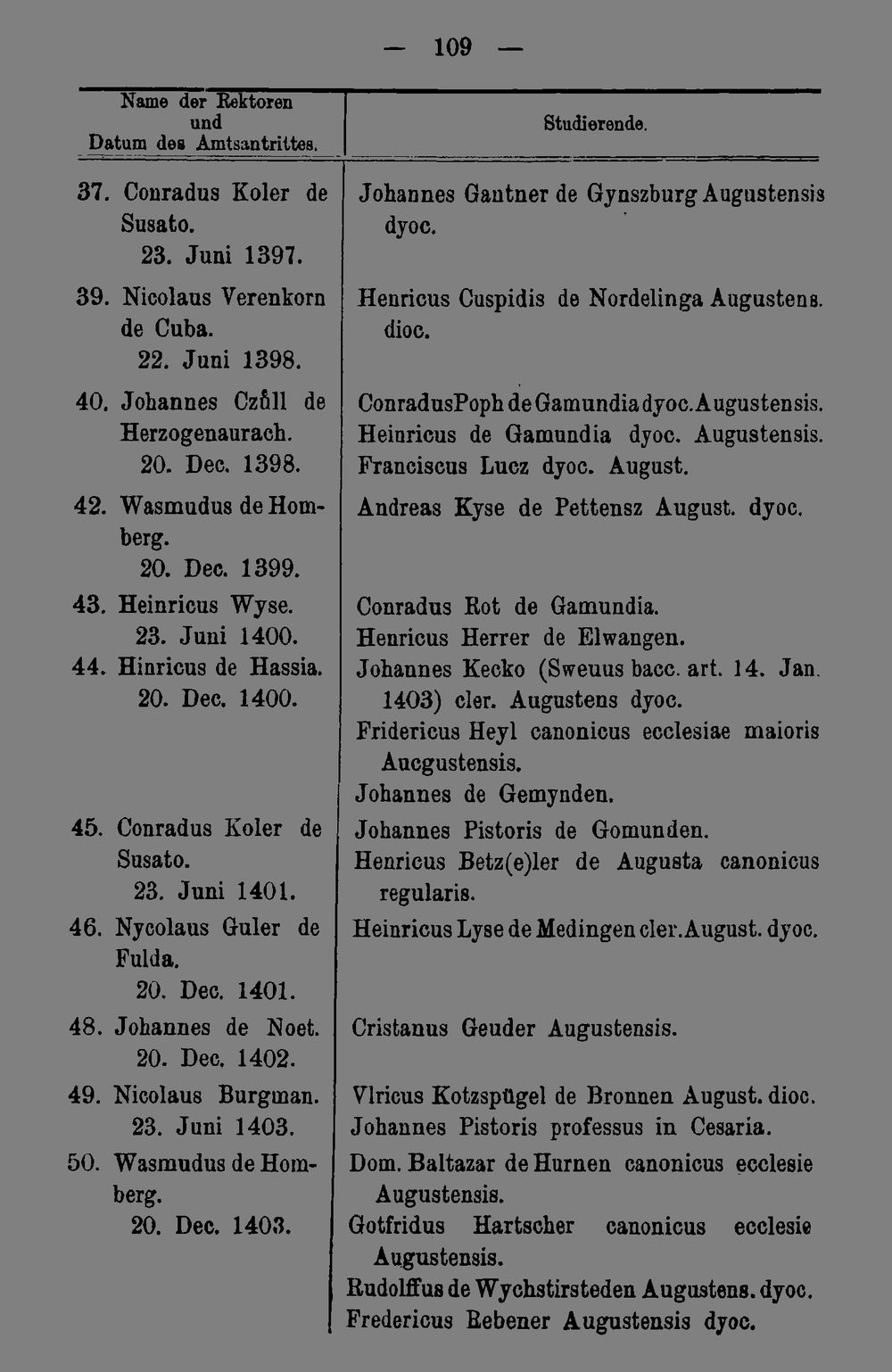 — 109 —

| Name der Rektoren und Datum des Amtsantrittes. | Studierende. |
|---|---|
| 37. Conradus Koler de Susato. 23. Juni 1397. | Johannes Gantner de Gynszburg Augustensis dyoc. |
| 39. Nicolaus Verenkorn de Cuba. 22. Juni 1398. | Henricus Cuspidis de Nordelinga Augustens. dioc. |
| 40. Johannes Czůll de Herzogenaurach. 20. Dec. 1398. | ConradusPoph de Gamundia dyoc. Augustensis. Heinricus de Gamundia dyoc. Augustensis. Franciscus Lucz dyoc. August. |
| 42. Wasmudus de Homberg. 20. Dec. 1399. | Andreas Kyse de Pettensz August. dyoc. |
| 43. Heinricus Wyse. 23. Juni 1400. | Conradus Rot de Gamundia. Henricus Herrer de Elwangen. |
| 44. Hinricus de Hassia. 20. Dec. 1400. | Johannes Kecko (Sweuus bacc. art. 14. Jan. 1403) cler. Augustens dyoc. Fridericus Heyl canonicus ecclesiae maioris Aucgustensis. Johannes de Gemynden. |
| 45. Conradus Koler de Susato. 23. Juni 1401. | Johannes Pistoris de Gomunden. Henricus Betz(e)ler de Augusta canonicus regularis. |
| 46. Nycolaus Guler de Fulda. 20. Dec. 1401. | Heinricus Lyse de Medingen cler. August. dyoc. |
| 48. Johannes de Noet. 20. Dec. 1402. | Cristanus Geuder Augustensis. |
| 49. Nicolaus Burgman. 23. Juni 1403. | Vlricus Kotzspügel de Bronnen August. dioc. Johannes Pistoris professus in Cesaria. |
| 50. Wasmudus de Homberg. 20. Dec. 1403. | Dom. Baltazar de Hurnen canonicus ecclesie Augustensis. Gotfridus Hartscher canonicus ecclesie Augustensis. Rudolffus de Wychstirsteden Augustens. dyoc. Fredericus Rebener Augustensis dyoc. |